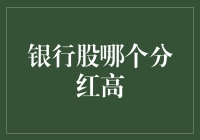 银行股哪个分红高